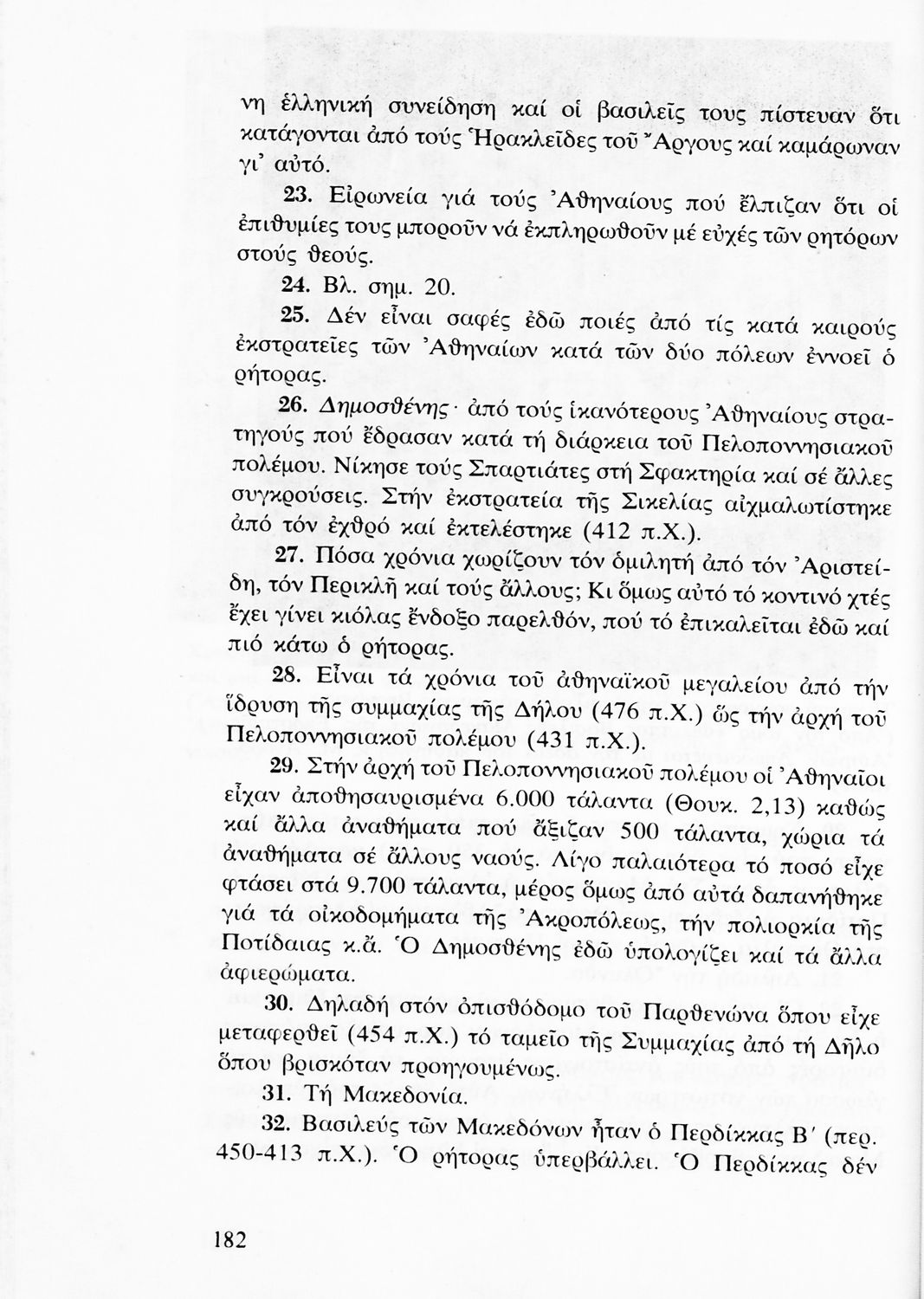 νη ἑλληνική συνείδηση καί οἱ βασιλεῖς τους πίστευαν ὅτι κατάγονται ἀπό τούς Ἡρακλεῖδες τοῦ Ἄργους καί καμάρωναν γι' αὐτό.

23. Εἰρωνεία γιά τούς Ἀθηναίους πού ἔλπιζαν ὅτι οἱ ἐπιθυμίες τους μποροῦν νά ἐκπληρωθοῦν μέ εὐχές τῶν ρητόρων στούς θεούς.

24. Βλ. σημ. 20.

25. Δέν εἶναι σαφές ἐδῶ ποιές ἀπό τίς κατά καιρούς ἐκστρατεῖες τῶν Ἀθηναίων κατά τῶν δύο πόλεων ἐννοεῖ ὁ ρήτορας.

26. Δημοσθένης· ἀπό τούς ἱκανότερους Ἀθηναίους στρατηγούς πού ἔδρασαν κατά τή διάρκεια τοῦ Πελοποννησιακοῦ πολέμου. Νίκησε τούς Σπαρτιάτες στή Σφακτηρία καί σέ ἄλλες συγκρούσεις. Στήν ἐκστρατεία τῆς Σικελίας αἰχμαλωτίστηκε ἀπό τόν ἐχθρό καί ἐκτελέστηκε (412 π.Χ.).

27. Πόσα χρόνια χωρίζουν τόν ὁμιλητή ἀπό τόν Ἀριστείδη, τόν Περικλῆ καί τούς ἄλλους; Κι ὅμως αὐτό τό κοντινό χτές ἔχει γίνει κιόλας ἔνδοξο παρελθόν, πού τό ἐπικαλεῖται ἐδῶ καί πιό κάτω ὁ ρήτορας.

28. Εἶναι τά χρόνια τοῦ ἀθηναϊκοῦ μεγαλείου ἀπό τήν ἵδρυση τῆς συμμαχίας τῆς Δήλου (476 π.Χ.) ὥς τήν ἀρχή τοῦ Πελοποννησιακοῦ πολέμου (431 π.Χ.).

29. Στήν ἀρχή τοῦ Πελοποννησιακοῦ πολέμου οἱ Ἀθηναῖοι εἶχαν ἀποθησαυρισμένα 6.000 τάλαντα (Θουκ. 2,13) καθώς καί ἄλλα ἀναθήματα πού ἄξιζαν 500 τάλαντα, χώρια τά ἀναθήματα σέ ἄλλους ναούς. Λίγο παλαιότερα τό ποσό εἶχε φτάσει στά 9.700 τάλαντα, μέρος ὅμως ἀπό αὐτά δαπανήθηκε γιά τά οἰκοδομήματα τῆς Ἀκροπόλεως, τήν πολιορκία τῆς Ποτίδαιας κ.ἄ. Ὁ Δημοσθένης ἐδῶ ὑπολογίζει καί τά ἄλλα ἀφιερώματα.

30. Δηλαδή στόν ὀπισθόδομο τοῦ Παρθενώνα ὅπου εἶχε μεταφερθεῖ (454 π.Χ.) τό ταμεῖο τῆς Συμμαχίας ἀπό τή Δῆλο ὅπου βρισκόταν προηγουμένως.

31. Τή Μακεδονία.

32. Βασιλεύς τῶν Μακεδόνων ἦταν ὁ Περδίκκας Β' (περ. 450-413 π.Χ.). Ὁ ρήτορας ὑπερβάλλει. Ὁ Περδίκκας δέν

182